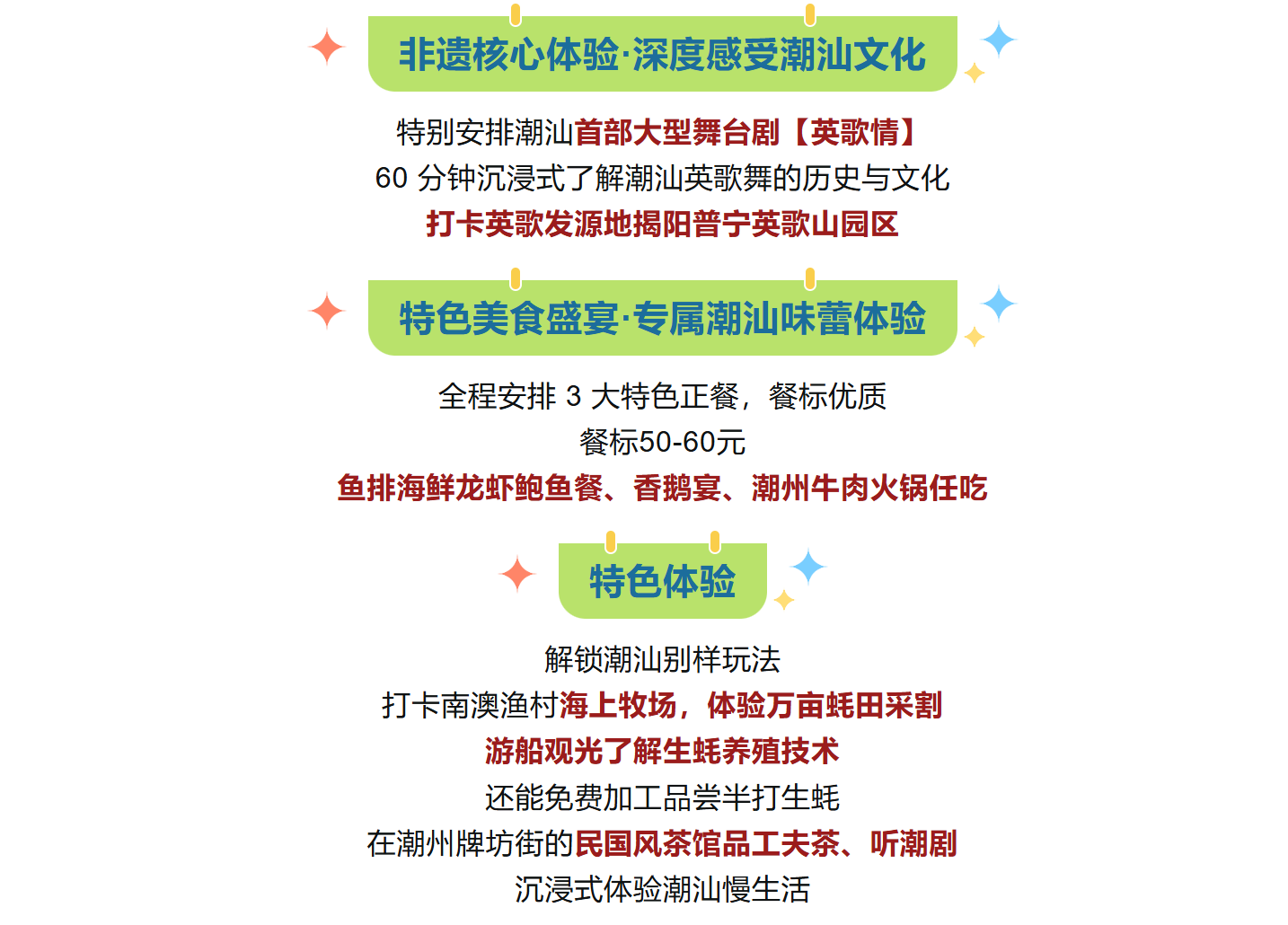 非遗核心体验·深度感受潮汕文化

特别安排潮汕首部大型舞台剧【英歌情】
60 分钟沉浸式了解潮汕英歌舞的历史与文化
打卡英歌发源地揭阳普宁英歌山园区

特色美食盛宴·专属潮汕味蕾体验

全程安排 3 大特色正餐，餐标优质
餐标50-60元
鱼排海鲜龙虾鲍鱼餐、香鹅宴、潮州牛肉火锅任吃

特色体验

解锁潮汕别样玩法
打卡南澳渔村海上牧场，体验万亩蚝田采割
游船观光了解生蚝养殖技术
还能免费加工品尝半打生蚝
在潮州牌坊街的民国风茶馆品工夫茶、听潮剧
沉浸式体验潮汕慢生活